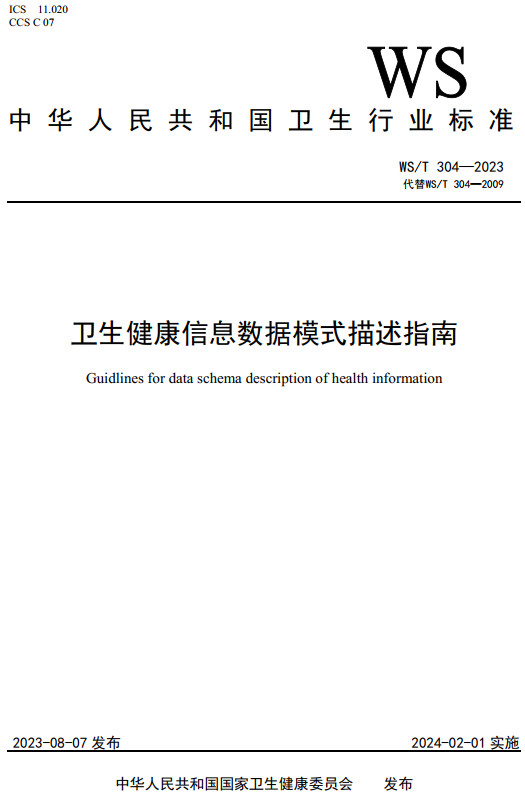 ICS 11.020
CCS C 07

WS

中华人民共和国卫生行业标准

WS/T 304—2023
代替WS/T 304—2009

卫生健康信息数据模式描述指南

Guidlines for data schema description of health information

2023-08-07 发布

2024-02-01 实施

中华人民共和国国家卫生健康委员会 发布